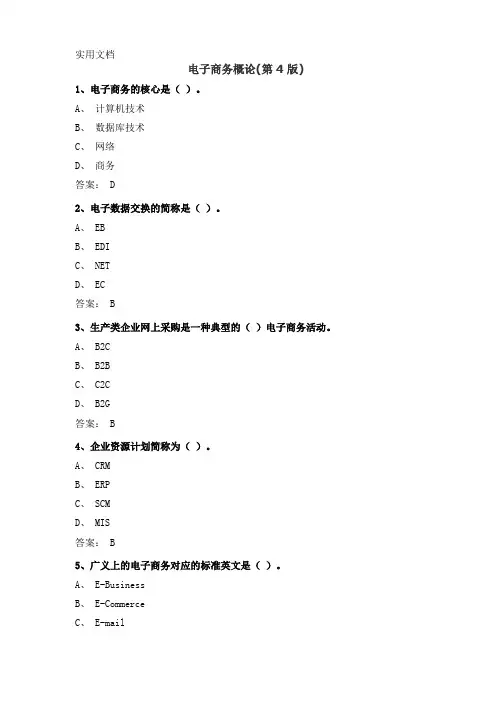 实用文档

电子商务概论(第 4 版)

1、电子商务的核心是（ ）。

A、 计算机技术

B、 数据库技术

C、 网络

D、 商务

答案： D

2、电子数据交换的简称是（ ）。

A、 EB

B、 EDI

C、 NET

D、 EC

答案： B

3、生产类企业网上采购是一种典型的（ ）电子商务活动。

A、 B2C

B、 B2B

C、 C2C

D、 B2G

答案： B

4、企业资源计划简称为（ ）。

A、 CRM

B、 ERP

C、 SCM

D、 MIS

答案： B

5、广义上的电子商务对应的标准英文是（ ）。

A、 E-Business

B、 E-Commerce

C、 E-mail